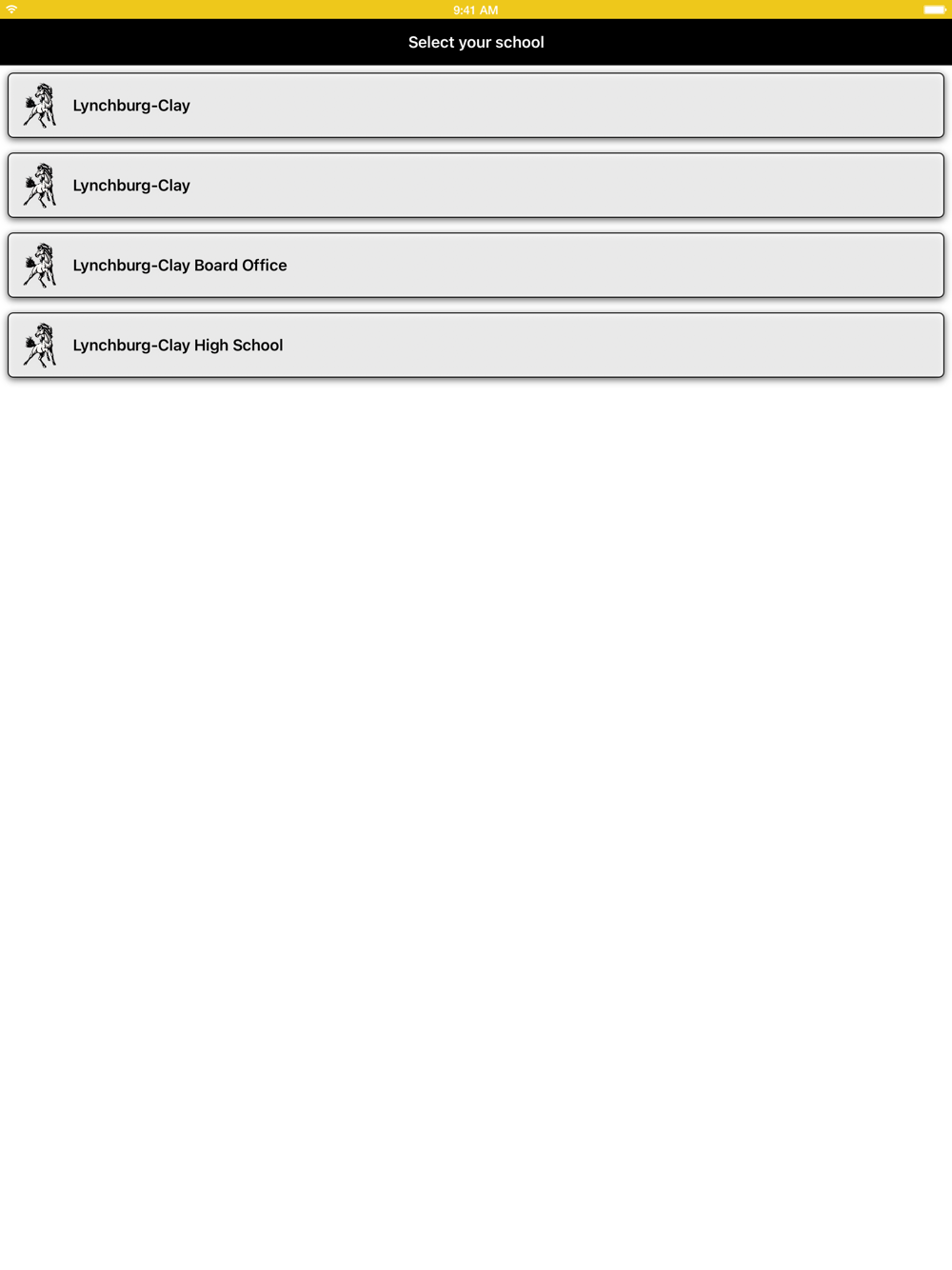 9:41 AM

Select your school

Lynchburg-Clay

Lynchburg-Clay

Lynchburg-Clay Board Office

Lynchburg-Clay High School